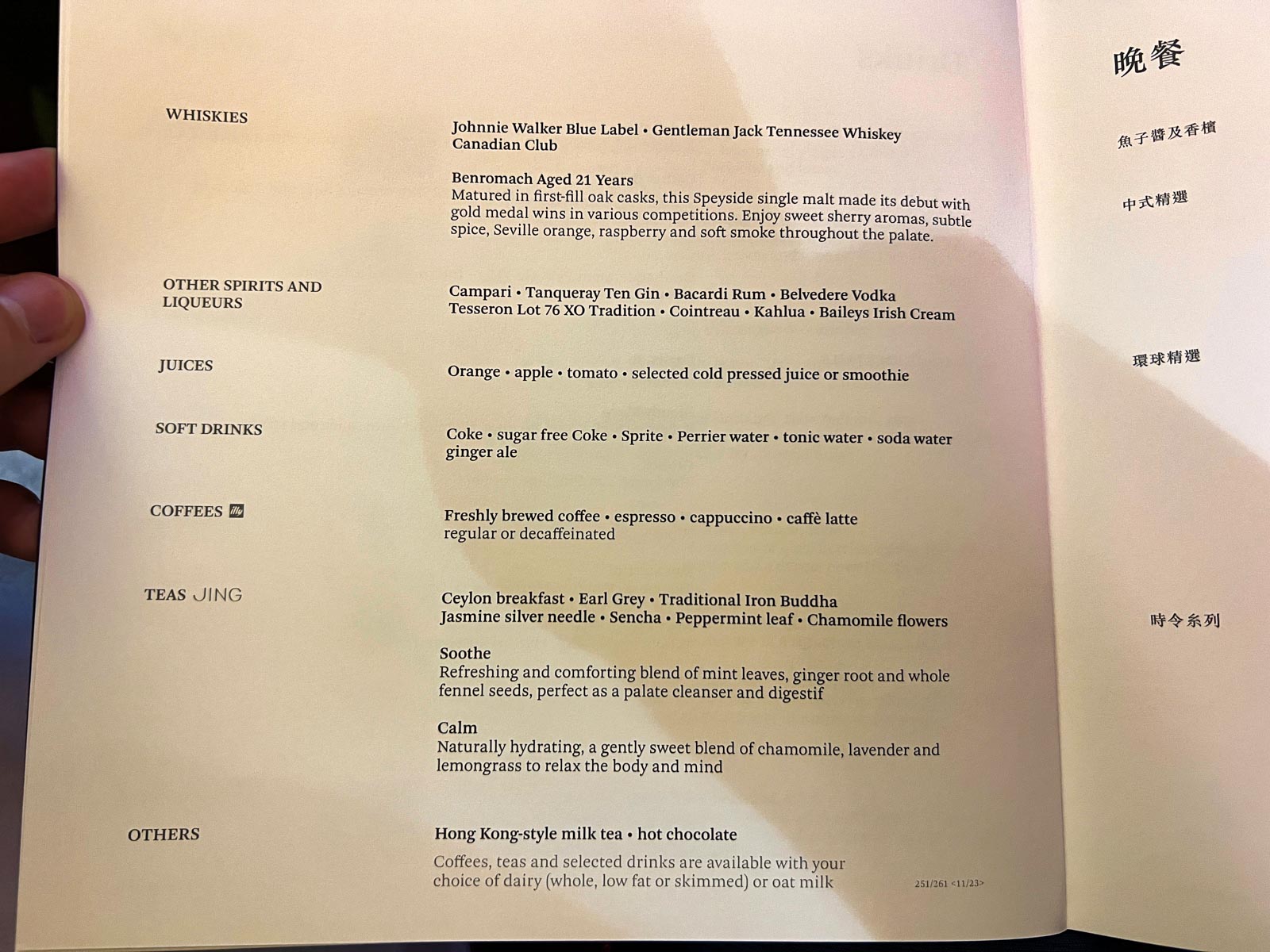 WHISKIES

Johnnie Walker Blue Label • Gentleman Jack Tennessee Whiskey
Canadian Club

Benromach Aged 21 Years
Matured in first-fill oak casks, this Speyside single malt made its debut with gold medal wins in various competitions. Enjoy sweet sherry aromas, subtle spice, Seville orange, raspberry and soft smoke throughout the palate.

OTHER SPIRITS AND LIQUEURS

Campari • Tanqueray Ten Gin • Bacardi Rum • Belvedere Vodka
Tesseron Lot 76 XO Tradition • Cointreau • Kahlua • Baileys Irish Cream

JUICES

Orange • apple • tomato • selected cold pressed juice or smoothie

SOFT DRINKS

Coke • sugar free Coke • Sprite • Perrier water • tonic water • soda water
ginger ale

COFFEES illy

Freshly brewed coffee • espresso • cappuccino • caffè latte
regular or decaffeinated

TEAS JING

Ceylon breakfast • Earl Grey • Traditional Iron Buddha
Jasmine silver needle • Sencha • Peppermint leaf • Chamomile flowers

Soothe
Refreshing and comforting blend of mint leaves, ginger root and whole fennel seeds, perfect as a palate cleanser and digestif

Calm
Naturally hydrating, a gently sweet blend of chamomile, lavender and lemongrass to relax the body and mind

OTHERS

Hong Kong-style milk tea • hot chocolate

Coffees, teas and selected drinks are available with your choice of dairy (whole, low fat or skimmed) or oat milk

251/261 <11/23>

晚餐

魚子醬及香檳

中式精選

環球精選

時令系列